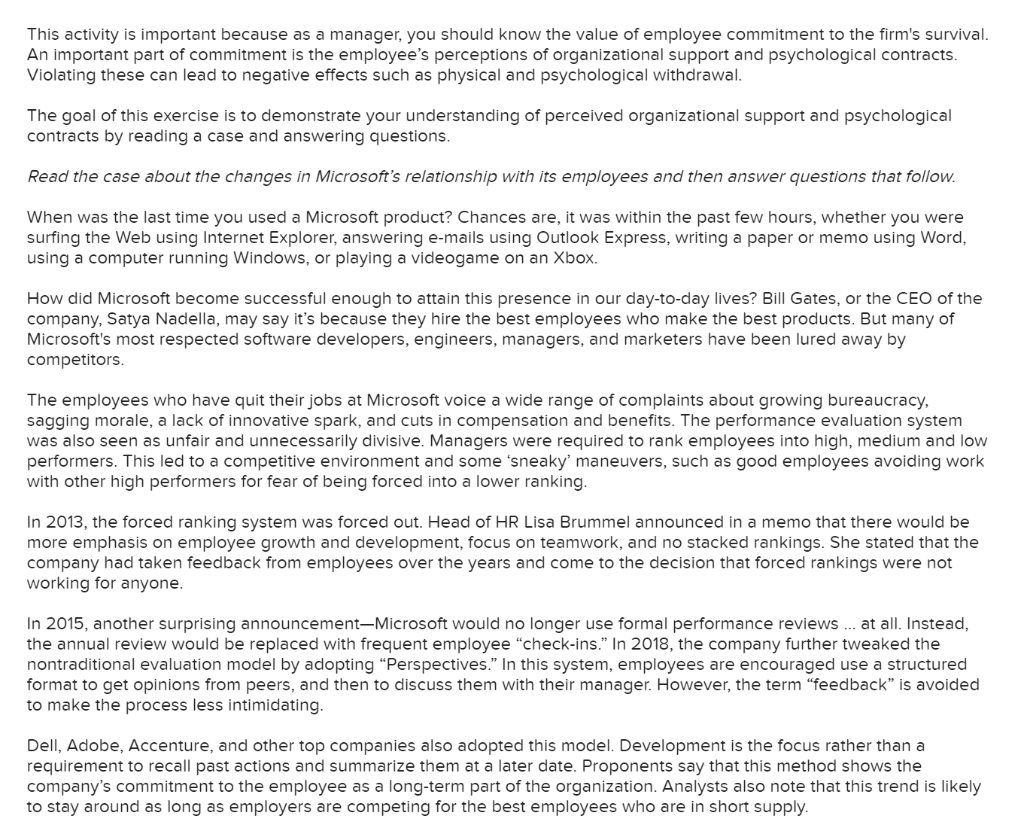 This activity is important because as a manager, you should know the value of employee commitment to the firm's survival. An important part of commitment is the employee's perceptions of organizational support and psychological contracts. Violating these can lead to negative effects such as physical and psychological withdrawal.

The goal of this exercise is to demonstrate your understanding of perceived organizational support and psychological contracts by reading a case and answering questions.

Read the case about the changes in Microsoft's relationship with its employees and then answer questions that follow.

When was the last time you used a Microsoft product? Chances are, it was within the past few hours, whether you were surfing the Web using Internet Explorer, answering e-mails using Outlook Express, writing a paper or memo using Word, using a computer running Windows, or playing a videogame on an Xbox.

How did Microsoft become successful enough to attain this presence in our day-to-day lives? Bill Gates, or the CEO of the company, Satya Nadella, may say it's because they hire the best employees who make the best products. But many of Microsoft's most respected software developers, engineers, managers, and marketers have been lured away by competitors.

The employees who have quit their jobs at Microsoft voice a wide range of complaints about growing bureaucracy, sagging morale, a lack of innovative spark, and cuts in compensation and benefits. The performance evaluation system was also seen as unfair and unnecessarily divisive. Managers were required to rank employees into high, medium and low performers. This led to a competitive environment and some 'sneaky' maneuvers, such as good employees avoiding work with other high performers for fear of being forced into a lower ranking.

In 2013, the forced ranking system was forced out. Head of HR Lisa Brummel announced in a memo that there would be more emphasis on employee growth and development, focus on teamwork, and no stacked rankings. She stated that the company had taken feedback from employees over the years and come to the decision that forced rankings were not working for anyone.

In 2015, another surprising announcement—Microsoft would no longer use formal performance reviews ... at all. Instead, the annual review would be replaced with frequent employee "check-ins." In 2018, the company further tweaked the nontraditional evaluation model by adopting "Perspectives." In this system, employees are encouraged use a structured format to get opinions from peers, and then to discuss them with their manager. However, the term "feedback" is avoided to make the process less intimidating.

Dell, Adobe, Accenture, and other top companies also adopted this model. Development is the focus rather than a requirement to recall past actions and summarize them at a later date. Proponents say that this method shows the company's commitment to the employee as a long-term part of the organization. Analysts also note that this trend is likely to stay around as long as employers are competing for the best employees who are in short supply.